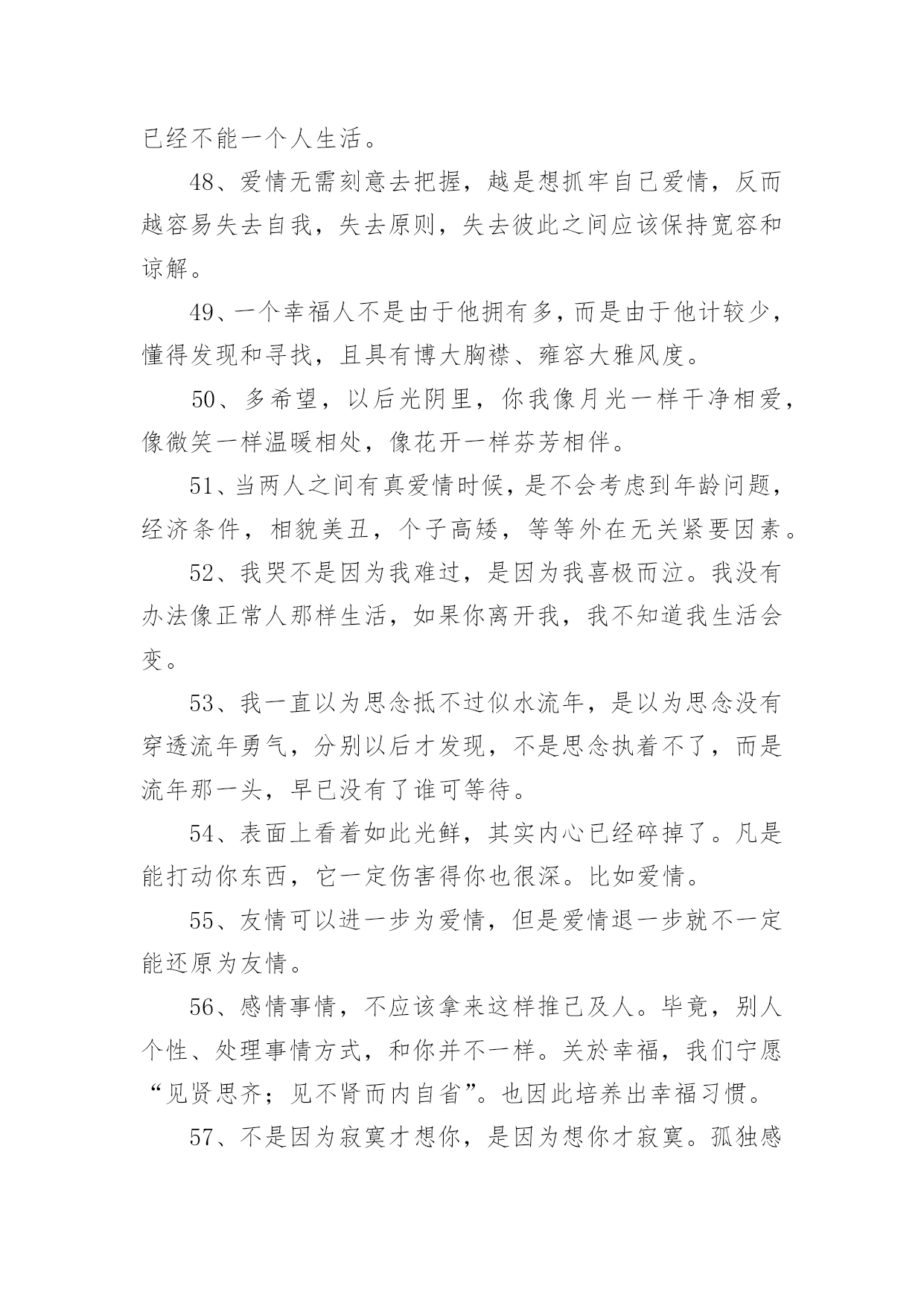 已经不能一个人生活。

48、爱情无需刻意去把握，越是想抓牢自己爱情，反而越容易失去自我，失去原则，失去彼此之间应该保持宽容和谅解。

49、一个幸福人不是由于他拥有多，而是由于他计较少，懂得发现和寻找，且具有博大胸襟、雍容大雅风度。

50、多希望，以后光阴里，你我像月光一样干净相爱，像微笑一样温暖相处，像花开一样芬芳相伴。

51、当两人之间有真爱情时候，是不会考虑到年龄问题，经济条件，相貌美丑，个子高矮，等等外在无关紧要因素。

52、我哭不是因为我难过，是因为我喜极而泣。我没有办法像正常人那样生活，如果你离开我，我不知道我生活会变。

53、我一直以为思念抵不过似水流年，是以为思念没有穿透流年勇气，分别以后才发现，不是思念执着不了，而是流年那一头，早已没有了谁可等待。

54、表面上看着如此光鲜，其实内心已经碎掉了。凡是能打动你东西，它一定伤害得你也很深。比如爱情。

55、友情可以进一步为爱情，但是爱情退一步就不一定能还原为友情。

56、感情事情，不应该拿来这样推己及人。毕竟，别人个性、处理事情方式，和你并不一样。关於幸福，我们宁愿“见贤思齐；见不肾而内自省”。也因此培养出幸福习惯。

57、不是因为寂寞才想你，是因为想你才寂寞。孤独感